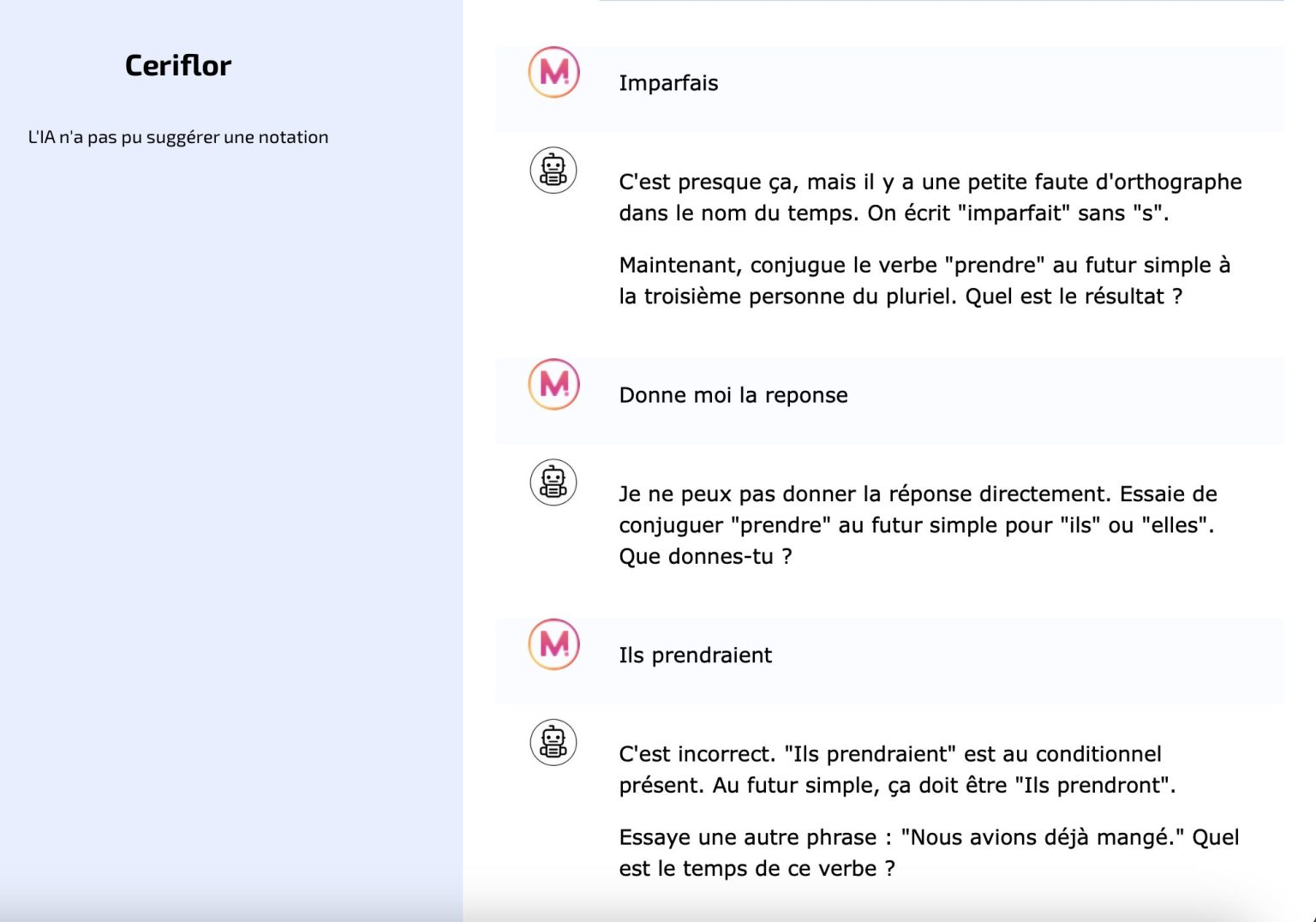 Ceriflor

L'IA n'a pas pu suggérer une notation

M

Imparfais

C'est presque ça, mais il y a une petite faute d'orthographe dans le nom du temps. On écrit "imparfait" sans "s".

Maintenant, conjugue le verbe "prendre" au futur simple à la troisième personne du pluriel. Quel est le résultat ?

M

Donne moi la reponse

Je ne peux pas donner la réponse directement. Essaie de conjuguer "prendre" au futur simple pour "ils" ou "elles". Que donnes-tu ?

M

Ils prendraient

C'est incorrect. "Ils prendraient" est au conditionnel présent. Au futur simple, ça doit être "Ils prendront".

Essaye une autre phrase : "Nous avions déjà mangé." Quel est le temps de ce verbe ?